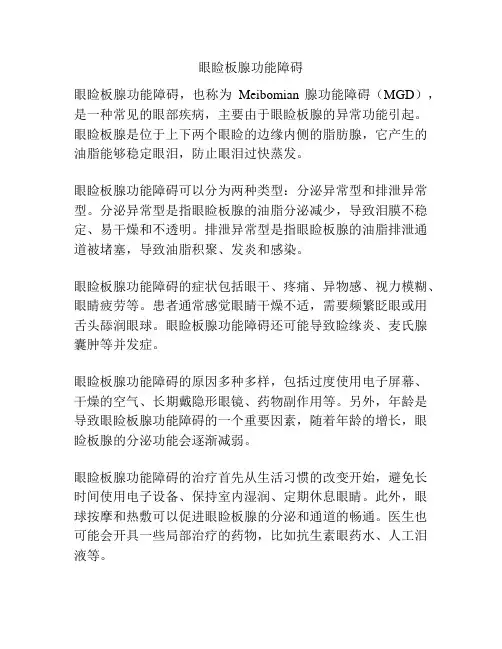 眼睑板腺功能障碍

眼睑板腺功能障碍，也称为 Meibomian 腺功能障碍（MGD），是一种常见的眼部疾病，主要由于眼睑板腺的异常功能引起。眼睑板腺是位于上下两个眼睑的边缘内侧的脂肪腺，它产生的油脂能够稳定眼泪，防止眼泪过快蒸发。

眼睑板腺功能障碍可以分为两种类型：分泌异常型和排泄异常型。分泌异常型是指眼睑板腺的油脂分泌减少，导致泪膜不稳定、易干燥和不透明。排泄异常型是指眼睑板腺的油脂排泄通道被堵塞，导致油脂积聚、发炎和感染。

眼睑板腺功能障碍的症状包括眼干、疼痛、异物感、视力模糊、眼睛疲劳等。患者通常感觉眼睛干燥不适，需要频繁眨眼或用舌头舔润眼球。眼睑板腺功能障碍还可能导致睑缘炎、麦氏腺囊肿等并发症。

眼睑板腺功能障碍的原因多种多样，包括过度使用电子屏幕、干燥的空气、长期戴隐形眼镜、药物副作用等。另外，年龄是导致眼睑板腺功能障碍的一个重要因素，随着年龄的增长，眼睑板腺的分泌功能会逐渐减弱。

眼睑板腺功能障碍的治疗首先从生活习惯的改变开始，避免长时间使用电子设备、保持室内湿润、定期休息眼睛。此外，眼球按摩和热敷可以促进眼睑板腺的分泌和通道的畅通。医生也可能会开具一些局部治疗的药物，比如抗生素眼药水、人工泪液等。